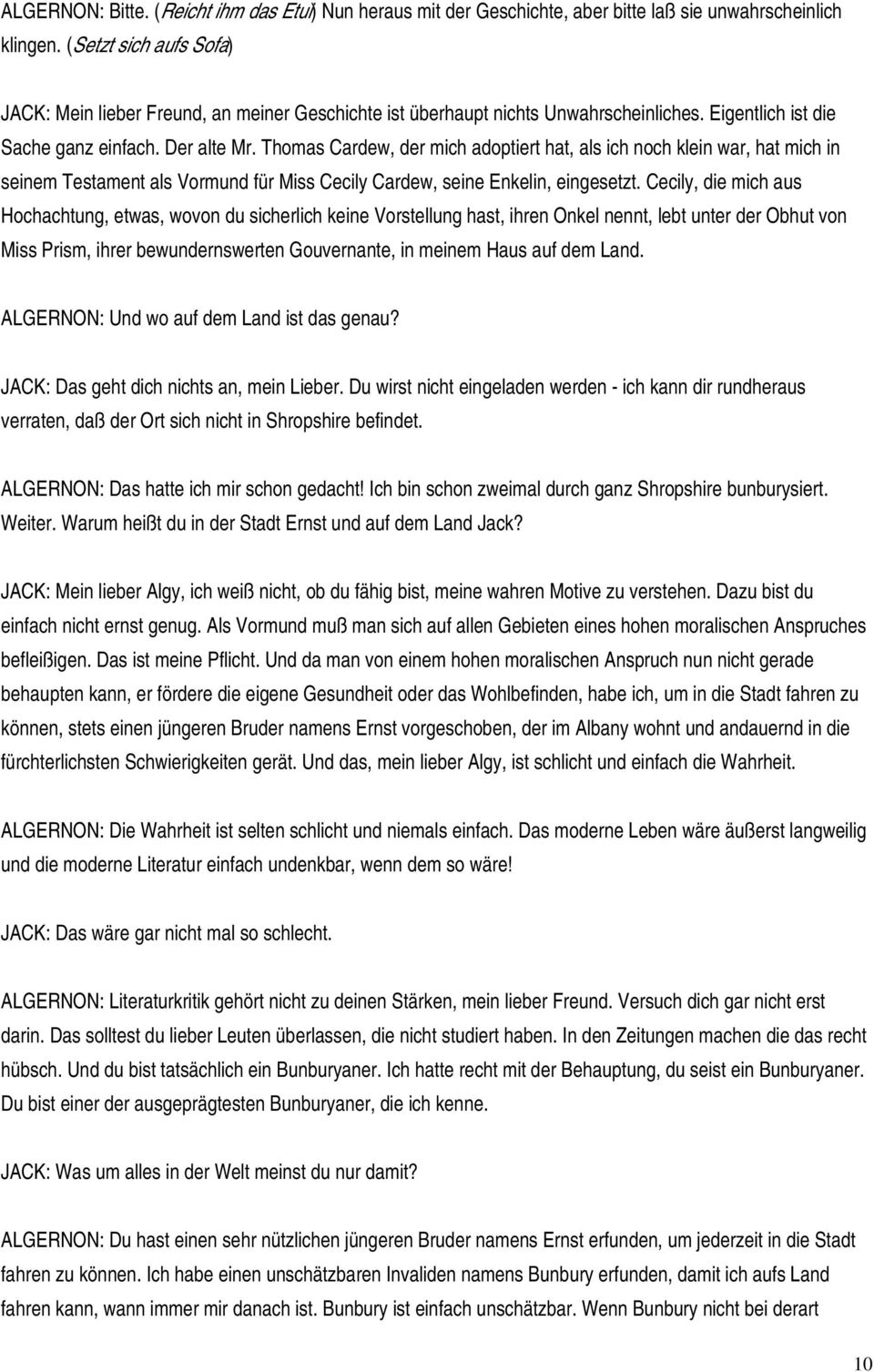 ALGERNON: Bitte. (Reicht ihm das Etui) Nun heraus mit der Geschichte, aber bitte laß sie unwahrscheinlich klingen. (Setzt sich aufs Sofa)

JACK: Mein lieber Freund, an meiner Geschichte ist überhaupt nichts Unwahrscheinliches. Eigentlich ist die Sache ganz einfach. Der alte Mr. Thomas Cardew, der mich adoptiert hat, als ich noch klein war, hat mich in seinem Testament als Vormund für Miss Cecily Cardew, seine Enkelin, eingesetzt. Cecily, die mich aus Hochachtung, etwas, wovon du sicherlich keine Vorstellung hast, ihren Onkel nennt, lebt unter der Obhut von Miss Prism, ihrer bewundernswerten Gouvernante, in meinem Haus auf dem Land.

ALGERNON: Und wo auf dem Land ist das genau?

JACK: Das geht dich nichts an, mein Lieber. Du wirst nicht eingeladen werden - ich kann dir rundheraus verraten, daß der Ort sich nicht in Shropshire befindet.

ALGERNON: Das hatte ich mir schon gedacht! Ich bin schon zweimal durch ganz Shropshire bunburysiert. Weiter. Warum heißt du in der Stadt Ernst und auf dem Land Jack?

JACK: Mein lieber Algy, ich weiß nicht, ob du fähig bist, meine wahren Motive zu verstehen. Dazu bist du einfach nicht ernst genug. Als Vormund muß man sich auf allen Gebieten eines hohen moralischen Anspruches befleißigen. Das ist meine Pflicht. Und da man von einem hohen moralischen Anspruch nun nicht gerade behaupten kann, er fördere die eigene Gesundheit oder das Wohlbefinden, habe ich, um in die Stadt fahren zu können, stets einen jüngeren Bruder namens Ernst vorgeschoben, der im Albany wohnt und andauernd in die fürchterlichsten Schwierigkeiten gerät. Und das, mein lieber Algy, ist schlicht und einfach die Wahrheit.

ALGERNON: Die Wahrheit ist selten schlicht und niemals einfach. Das moderne Leben wäre äußerst langweilig und die moderne Literatur einfach undenkbar, wenn dem so wäre!

JACK: Das wäre gar nicht mal so schlecht.

ALGERNON: Literaturkritik gehört nicht zu deinen Stärken, mein lieber Freund. Versuch dich gar nicht erst darin. Das solltest du lieber Leuten überlassen, die nicht studiert haben. In den Zeitungen machen die das recht hübsch. Und du bist tatsächlich ein Bunburyaner. Ich hatte recht mit der Behauptung, du seist ein Bunburyaner. Du bist einer der ausgeprägtesten Bunburyaner, die ich kenne.

JACK: Was um alles in der Welt meinst du nur damit?

ALGERNON: Du hast einen sehr nützlichen jüngeren Bruder namens Ernst erfunden, um jederzeit in die Stadt fahren zu können. Ich habe einen unschätzbaren Invaliden namens Bunbury erfunden, damit ich aufs Land fahren kann, wann immer mir danach ist. Bunbury ist einfach unschätzbar. Wenn Bunbury nicht bei derart

10